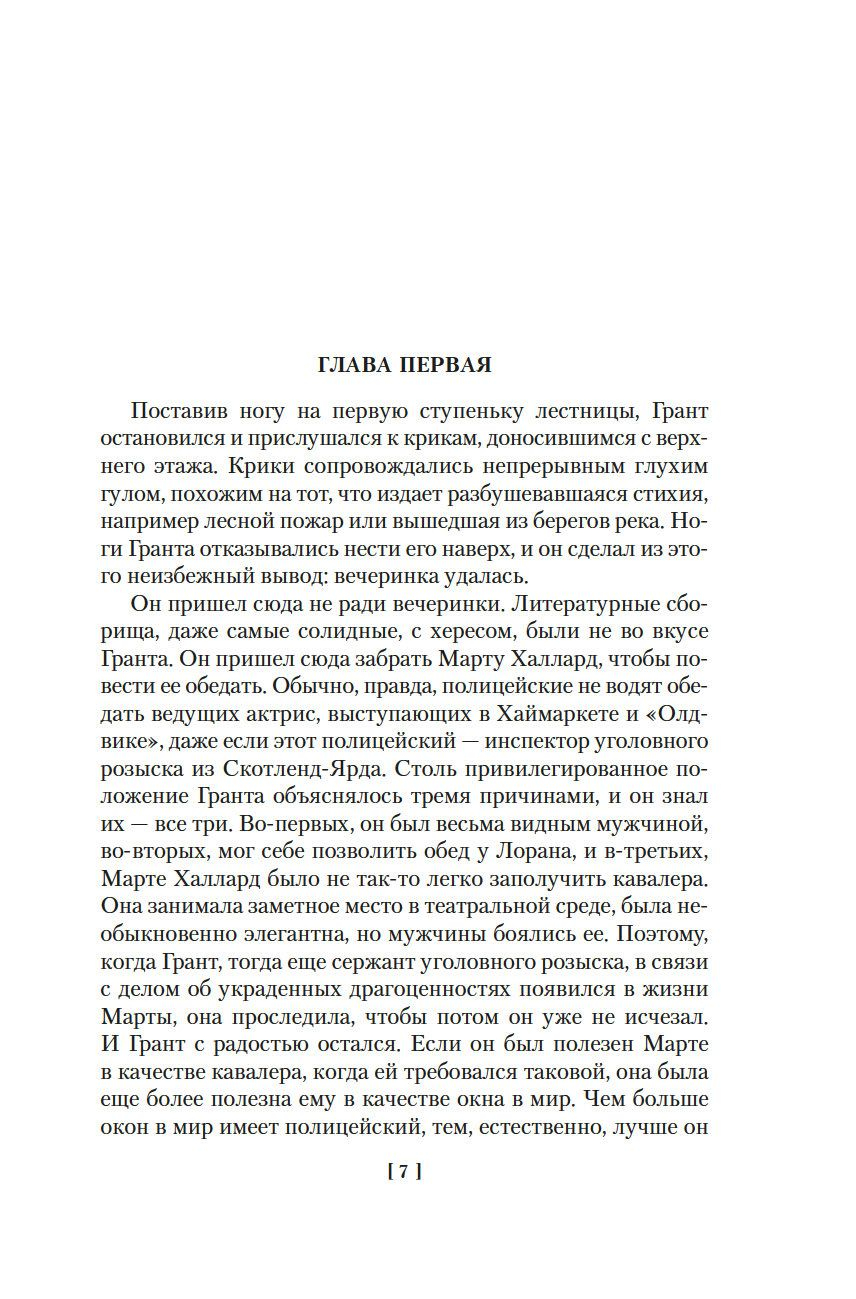 ГЛАВА ПЕРВАЯ

Поставив ногу на первую ступеньку лестницы, Грант остановился и прислушался к крикам, доносившимся с верхнего этажа. Крики сопровождались непрерывным глухим гулом, похожим на тот, что издает разбушевавшаяся стихия, например лесной пожар или вышедшая из берегов река. Ноги Гранта отказывались нести его наверх, и он сделал из этого неизбежный вывод: вечеринка удалась.

Он пришел сюда не ради вечеринки. Литературные сборища, даже самые солидные, с хересом, были не во вкусе Гранта. Он пришел сюда забрать Марту Халлард, чтобы повести ее обедать. Обычно, правда, полицейские не водят обедать ведущих актрис, выступающих в Хаймаркете и «Олдвике», даже если этот полицейский — инспектор уголовного розыска из Скотленд-Ярда. Столь привилегированное положение Гранта объяснялось тремя причинами, и он знал их — все три. Во-первых, он был весьма видным мужчиной, во-вторых, мог себе позволить обед у Лорана, и в-третьих, Марте Халлард было не так-то легко заполучить кавалера. Она занимала заметное место в театральной среде, была необыкновенно элегантна, но мужчины боялись ее. Поэтому, когда Грант, тогда еще сержант уголовного розыска, в связи с делом об украденных драгоценностях появился в жизни Марты, она проследила, чтобы потом он уже не исчезал. И Грант с радостью остался. Если он был полезен Марте в качестве кавалера, когда ей требовался таковой, она была еще более полезна ему в качестве окна в мир. Чем больше окон в мир имеет полицейский, тем, естественно, лучше он

[ 7 ]